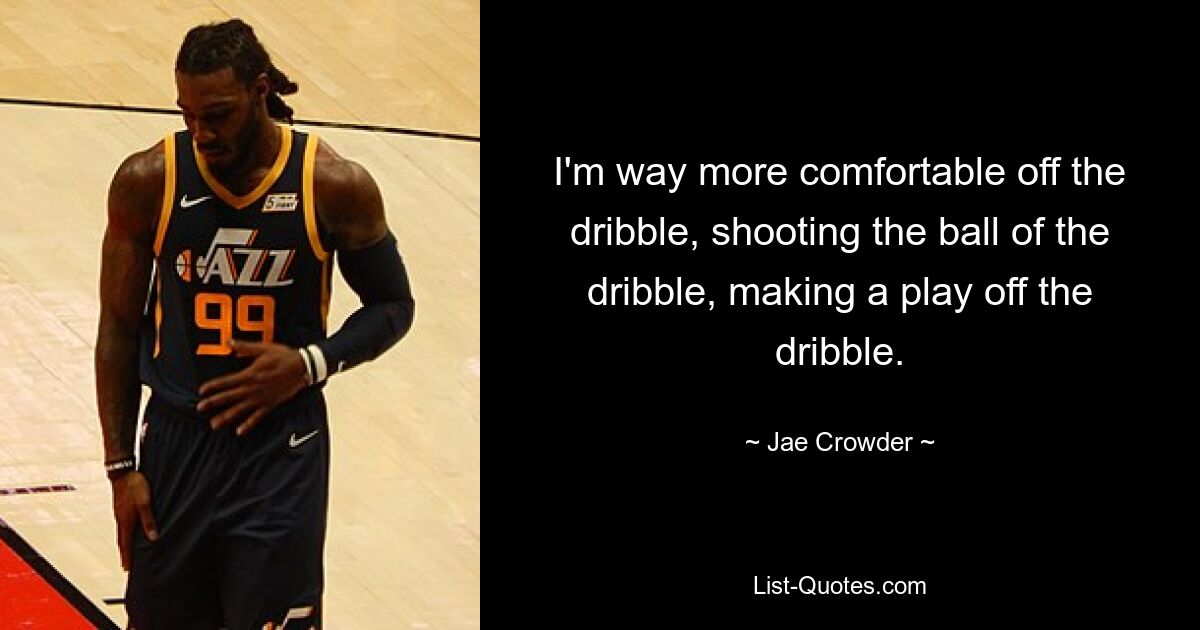 JAZZ
99

I'm way more comfortable off the dribble, shooting the ball of the dribble, making a play off the dribble.

~ Jae Crowder ~

List-Quotes.com